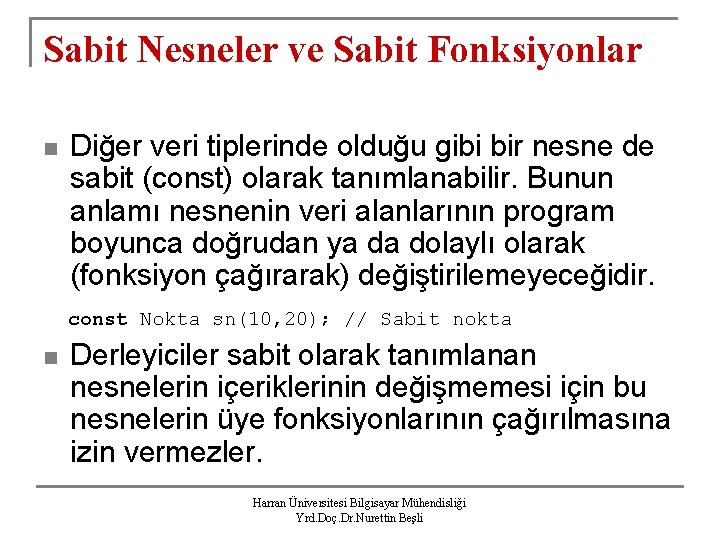 Sabit Nesneler ve Sabit Fonksiyonlar

Diğer veri tiplerinde olduğu gibi bir nesne de sabit (const) olarak tanımlanabilir. Bunun anlamı nesnenin veri alanlarının program boyunca doğrudan ya da dolaylı olarak (fonksiyon çağırarak) değiştirilemeyeceğidir.

const Nokta sn(10,20); // Sabit nokta

Derleyiciler sabit olarak tanımlanan nesnelerin içeriklerinin değişmemesi için bu nesnelerin üye fonksiyonlarının çağırılmasına izin vermezler.

Harran Üniversitesi Bilgisayar Mühendisliği
Yrd.Doç.Dr.Nurettin Beşli